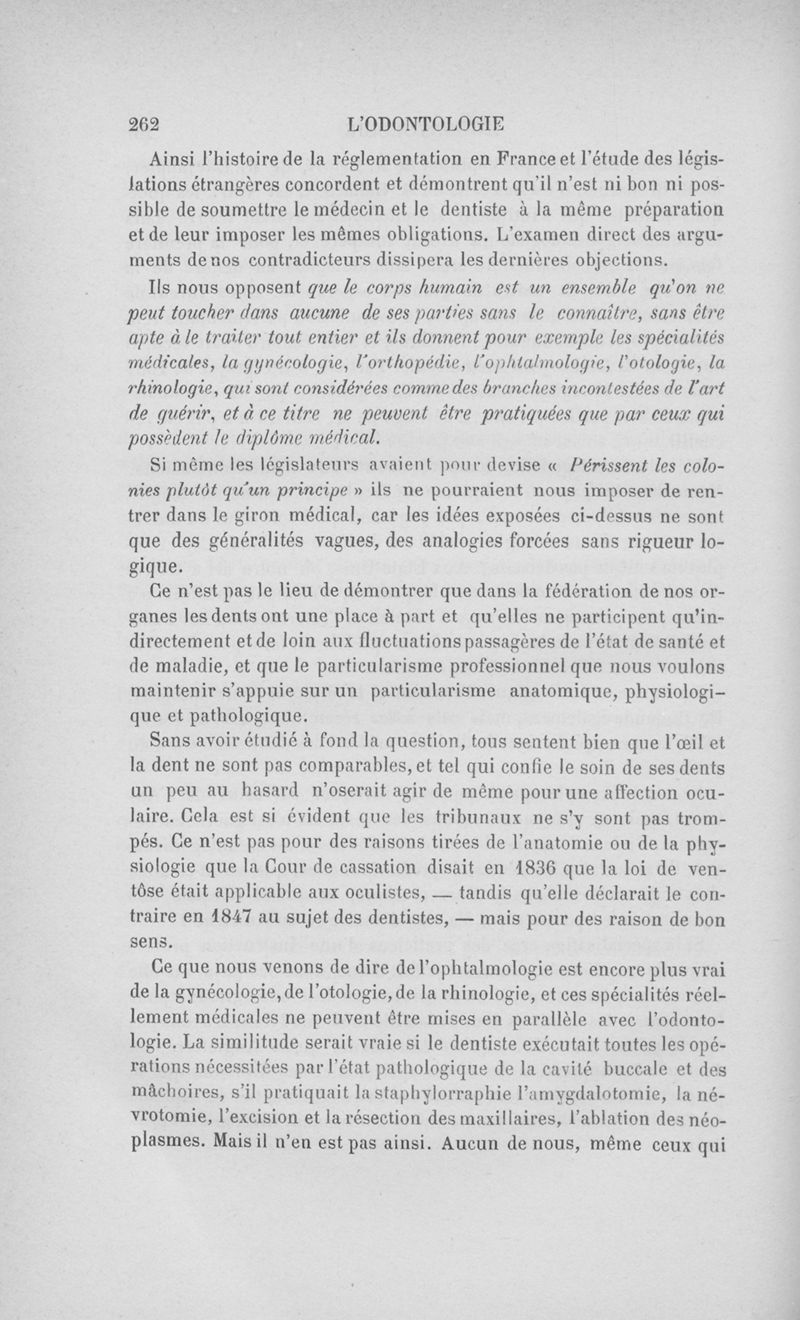 262 L'ODONTOLOGIE

Ainsi l'histoire de la réglementation en France et l'étude des législations étrangères concordent et démontrent qu'il n'est ni bon ni possible de soumettre le médecin et le dentiste à la même préparation et de leur imposer les mêmes obligations. L'examen direct des arguments de nos contradicteurs dissipera les dernières objections.

Ils nous opposent que le corps humain est un ensemble qu'on ne peut toucher dans aucune de ses parties sans le connaître, sans être apte à le traiter tout entier et ils donnent pour exemple les spécialités médicales, la gynécologie, l'orthopédie, l'ophtalmologie, l'otologie, la rhinologie, qui sont considérées comme des branches incontestées de l'art de guérir, et à ce titre ne peuvent être pratiquées que par ceux qui possèdent le diplôme médical.

Si même les législateurs avaient pour devise « Périssent les colonies plutôt qu'un principe » ils ne pourraient nous imposer de rentrer dans le giron médical, car les idées exposées ci-dessus ne sont que des généralités vagues, des analogies forcées sans rigueur logique.

Ce n'est pas le lieu de démontrer que dans la fédération de nos organes les dents ont une place à part et qu'elles ne participent qu'indirectement et de loin aux fluctuations passagères de l'état de santé et de maladie, et que le particularisme professionnel que nous voulons maintenir s'appuie sur un particularisme anatomique, physiologique et pathologique.

Sans avoir étudié à fond la question, tous sentent bien que l'œil et la dent ne sont pas comparables, et tel qui confie le soin de ses dents un peu au hasard n'oserait agir de même pour une affection oculaire. Cela est si évident que les tribunaux ne s'y sont pas trompés. Ce n'est pas pour des raisons tirées de l'anatomie ou de la physiologie que la Cour de cassation disait en 1836 que la loi de ventôse était applicable aux oculistes, — tandis qu'elle déclarait le contraire en 1847 au sujet des dentistes, — mais pour des raison de bon sens.

Ce que nous venons de dire de l'ophtalmologie est encore plus vrai de la gynécologie, de l'otologie, de la rhinologie, et ces spécialités réellement médicales ne peuvent être mises en parallèle avec l'odontologie. La similitude serait vraie si le dentiste exécutait toutes les opérations nécessitées par l'état pathologique de la cavité buccale et des mâchoires, s'il pratiquait la staphylorraphie l'amygdalotomie, la névrotomie, l'excision et la résection des maxillaires, l'ablation des néoplasmes. Mais il n'en est pas ainsi. Aucun de nous, même ceux qui